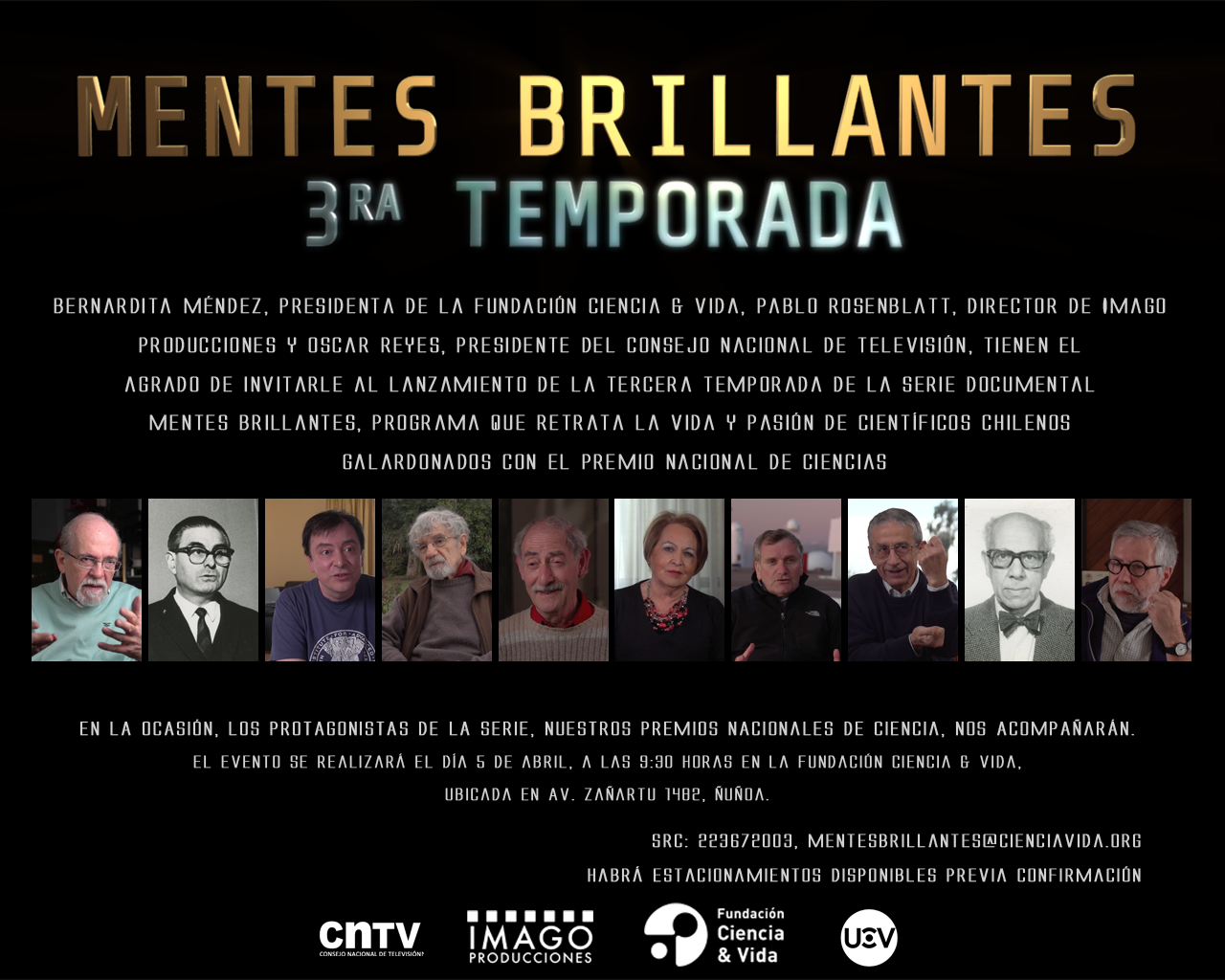 MENTES BRILLANTES
3RA TEMPORADA

BERNARDITA MÉNDEZ, PRESIDENTA DE LA FUNDACIÓN CIENCIA & VIDA, PABLO ROSENBLATT, DIRECTOR DE IMAGO PRODUCCIONES Y OSCAR REYES, PRESIDENTE DEL CONSEJO NACIONAL DE TELEVISIÓN, TIENEN EL AGRADO DE INVITARLE AL LANZAMIENTO DE LA TERCERA TEMPORADA DE LA SERIE DOCUMENTAL MENTES BRILLANTES, PROGRAMA QUE RETRATA LA VIDA Y PASIÓN DE CIENTÍFICOS CHILENOS GALARDONADOS CON EL PREMIO NACIONAL DE CIENCIAS

EN LA OCASIÓN, LOS PROTAGONISTAS DE LA SERIE, NUESTROS PREMIOS NACIONALES DE CIENCIA, NOS ACOMPAÑARÁN.
EL EVENTO SE REALIZARÁ EL DÍA 5 DE ABRIL, A LAS 9:30 HORAS EN LA FUNDACIÓN CIENCIA & VIDA, UBICADA EN AV. ZAÑARTU 1482, ÑUÑOA.

SRC: 223672003, MENTESBRILLANTES@CIENCIAVIDA.ORG
HABRÁ ESTACIONAMIENTOS DISPONIBLES PREVIA CONFIRMACIÓN

CNTV CONSEJO NACIONAL DE TELEVISIÓN
IMAGO PRODUCCIONES
Fundación Ciencia & Vida
UCV